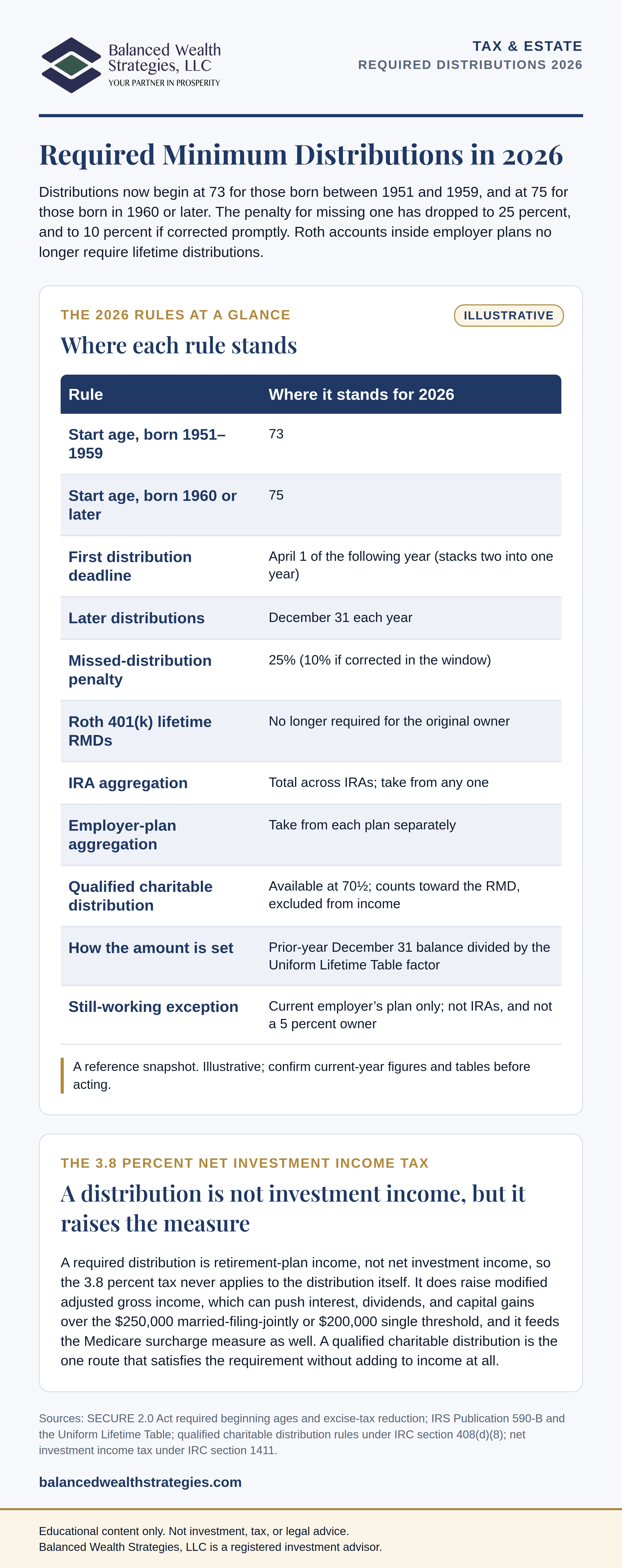 Balanced Wealth Strategies, LLC
YOUR PARTNER IN PROSPERITY

TAX & ESTATE
REQUIRED DISTRIBUTIONS 2026

Required Minimum Distributions in 2026

Distributions now begin at 73 for those born between 1951 and 1959, and at 75 for those born in 1960 or later. The penalty for missing one has dropped to 25 percent, and to 10 percent if corrected promptly. Roth accounts inside employer plans no longer require lifetime distributions.

THE 2026 RULES AT A GLANCE

ILLUSTRATIVE

Where each rule stands

| Rule | Where it stands for 2026 |
|---|---|
| Start age, born 1951–1959 | 73 |
| Start age, born 1960 or later | 75 |
| First distribution deadline | April 1 of the following year (stacks two into one year) |
| Later distributions | December 31 each year |
| Missed-distribution penalty | 25% (10% if corrected in the window) |
| Roth 401(k) lifetime RMDs | No longer required for the original owner |
| IRA aggregation | Total across IRAs; take from any one |
| Employer-plan aggregation | Take from each plan separately |
| Qualified charitable distribution | Available at 70½; counts toward the RMD, excluded from income |
| How the amount is set | Prior-year December 31 balance divided by the Uniform Lifetime Table factor |
| Still-working exception | Current employer's plan only; not IRAs, and not a 5 percent owner |

A reference snapshot. Illustrative; confirm current-year figures and tables before acting.

THE 3.8 PERCENT NET INVESTMENT INCOME TAX

A distribution is not investment income, but it raises the measure

A required distribution is retirement-plan income, not net investment income, so the 3.8 percent tax never applies to the distribution itself. It does raise modified adjusted gross income, which can push interest, dividends, and capital gains over the $250,000 married-filing-jointly or $200,000 single threshold, and it feeds the Medicare surcharge measure as well. A qualified charitable distribution is the one route that satisfies the requirement without adding to income at all.

Sources: SECURE 2.0 Act required beginning ages and excise-tax reduction; IRS Publication 590-B and the Uniform Lifetime Table; qualified charitable distribution rules under IRC section 408(d)(8); net investment income tax under IRC section 1411.

balancedwealthstrategies.com

Educational content only. Not investment, tax, or legal advice.
Balanced Wealth Strategies, LLC is a registered investment advisor.